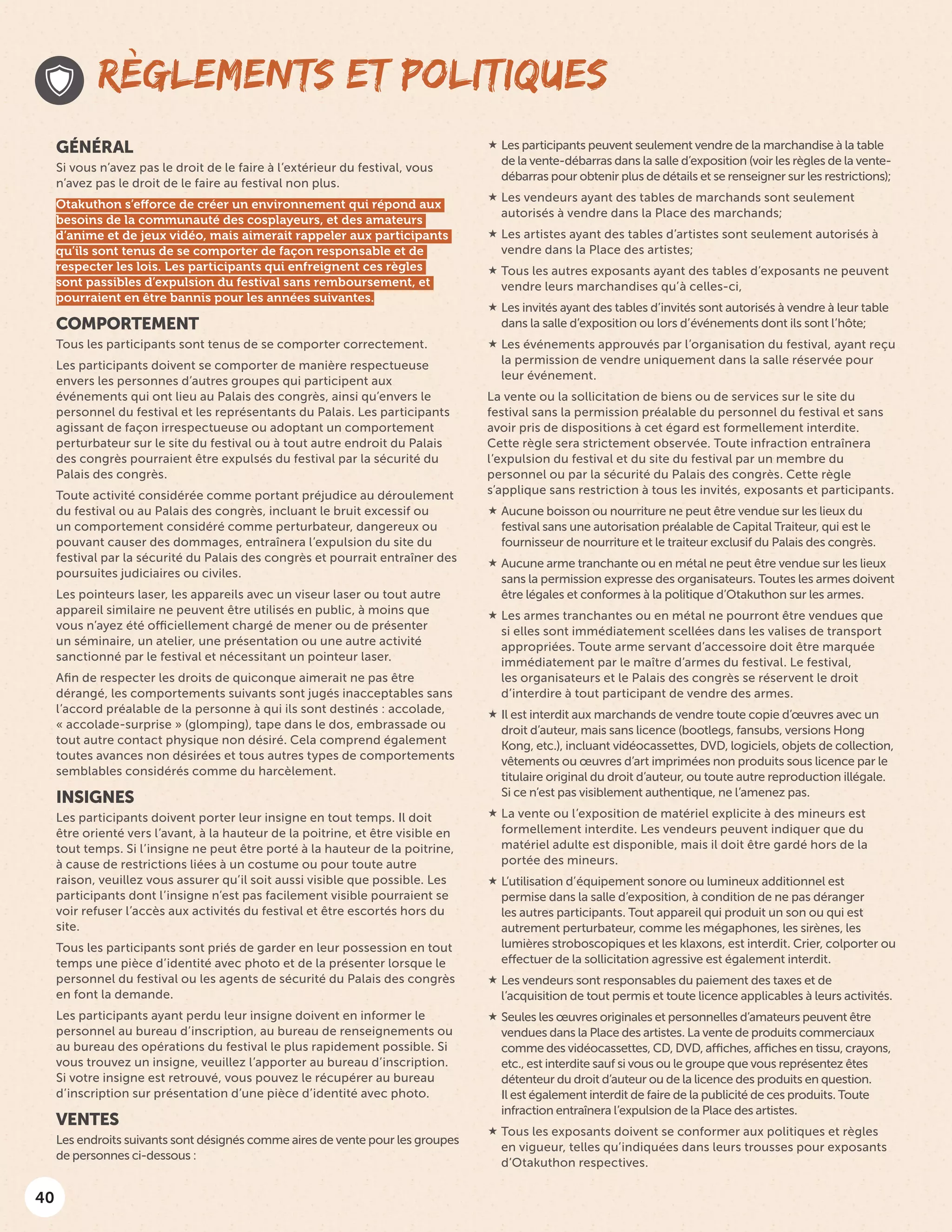 RÈGLEMENTS ET POLITIQUES

GÉNÉRAL

Si vous n'avez pas le droit de le faire à l'extérieur du festival, vous n'avez pas le droit de le faire au festival non plus.

Otakuthon s'efforce de créer un environnement qui répond aux besoins de la communauté des cosplayeurs, et des amateurs d'anime et de jeux vidéo, mais aimerait rappeler aux participants qu'ils sont tenus de se comporter de façon responsable et de respecter les lois. Les participants qui enfreignent ces règles sont passibles d'expulsion du festival sans remboursement, et pourraient en être bannis pour les années suivantes.

COMPORTEMENT

Tous les participants sont tenus de se comporter correctement.

Les participants doivent se comporter de manière respectueuse envers les personnes d'autres groupes qui participent aux événements qui ont lieu au Palais des congrès, ainsi qu'envers le personnel du festival et les représentants du Palais. Les participants agissant de façon irrespectueuse ou adoptant un comportement perturbateur sur le site du festival ou à tout autre endroit du Palais des congrès pourraient être expulsés du festival par la sécurité du Palais des congrès.

Toute activité considérée comme portant préjudice au déroulement du festival ou au Palais des congrès, incluant le bruit excessif ou un comportement considéré comme perturbateur, dangereux ou pouvant causer des dommages, entraînera l'expulsion du site du festival par la sécurité du Palais des congrès et pourrait entraîner des poursuites judiciaires ou civiles.

Les pointeurs laser, les appareils avec un viseur laser ou tout autre appareil similaire ne peuvent être utilisés en public, à moins que vous n'ayez été officiellement chargé de mener ou de présenter un séminaire, un atelier, une présentation ou une autre activité sanctionné par le festival et nécessitant un pointeur laser.

Afin de respecter les droits de quiconque aimerait ne pas être dérangé, les comportements suivants sont jugés inacceptables sans l'accord préalable de la personne à qui ils sont destinés : accolade, « accolade-surprise » (glomping), tape dans le dos, embrassade ou tout autre contact physique non désiré. Cela comprend également toutes avances non désirées et tous autres types de comportements semblables considérés comme du harcèlement.

INSIGNES

Les participants doivent porter leur insigne en tout temps. Il doit être orienté vers l'avant, à la hauteur de la poitrine, et être visible en tout temps. Si l'insigne ne peut être porté à la hauteur de la poitrine, à cause de restrictions liées à un costume ou pour toute autre raison, veuillez vous assurer qu'il soit aussi visible que possible. Les participants dont l'insigne n'est pas facilement visible pourraient se voir refuser l'accès aux activités du festival et être escortés hors du site.

Tous les participants sont priés de garder en leur possession en tout temps une pièce d'identité avec photo et de la présenter lorsque le personnel du festival ou les agents de sécurité du Palais des congrès en font la demande.

Les participants ayant perdu leur insigne doivent en informer le personnel au bureau d'inscription, au bureau de renseignements ou au bureau des opérations du festival le plus rapidement possible. Si vous trouvez un insigne, veuillez l'apporter au bureau d'inscription. Si votre insigne est retrouvé, vous pouvez le récupérer au bureau d'inscription sur présentation d'une pièce d'identité avec photo.

VENTES

Les endroits suivants sont désignés comme aires de vente pour les groupes de personnes ci-dessous :

★ Les participants peuvent seulement vendre de la marchandise à la table de la vente-débarras dans la salle d'exposition (voir les règles de la vente-débarras pour obtenir plus de détails et se renseigner sur les restrictions);

★ Les vendeurs ayant des tables de marchands sont seulement autorisés à vendre dans la Place des marchands;

★ Les artistes ayant des tables d'artistes sont seulement autorisés à vendre dans la Place des artistes;

★ Tous les autres exposants ayant des tables d'exposants ne peuvent vendre leurs marchandises qu'à celles-ci,

★ Les invités ayant des tables d'invités sont autorisés à vendre à leur table dans la salle d'exposition ou lors d'événements dont ils sont l'hôte;

★ Les événements approuvés par l'organisation du festival, ayant reçu la permission de vendre uniquement dans la salle réservée pour leur événement.

La vente ou la sollicitation de biens ou de services sur le site du festival sans la permission préalable du personnel du festival et sans avoir pris de dispositions à cet égard est formellement interdite. Cette règle sera strictement observée. Toute infraction entraînera l'expulsion du festival et du site du festival par un membre du personnel ou par la sécurité du Palais des congrès. Cette règle s'applique sans restriction à tous les invités, exposants et participants.

★ Aucune boisson ou nourriture ne peut être vendue sur les lieux du festival sans une autorisation préalable de Capital Traiteur, qui est le fournisseur de nourriture et le traiteur exclusif du Palais des congrès.

★ Aucune arme tranchante ou en métal ne peut être vendue sur les lieux sans la permission expresse des organisateurs. Toutes les armes doivent être légales et conformes à la politique d'Otakuthon sur les armes.

★ Les armes tranchantes ou en métal ne pourront être vendues que si elles sont immédiatement scellées dans les valises de transport appropriées. Toute arme servant d'accessoire doit être marquée immédiatement par le maître d'armes du festival. Le festival, les organisateurs et le Palais des congrès se réservent le droit d'interdire à tout participant de vendre des armes.

★ Il est interdit aux marchands de vendre toute copie d'œuvres avec un droit d'auteur, mais sans licence (bootlegs, fansubs, versions Hong Kong, etc.), incluant vidéocassettes, DVD, logiciels, objets de collection, vêtements ou œuvres d'art imprimées non produits sous licence par le titulaire original du droit d'auteur, ou toute autre reproduction illégale. Si ce n'est pas visiblement authentique, ne l'amenez pas.

★ La vente ou l'exposition de matériel explicite à des mineurs est formellement interdite. Les vendeurs peuvent indiquer que du matériel adulte est disponible, mais il doit être gardé hors de la portée des mineurs.

★ L'utilisation d'équipement sonore ou lumineux additionnel est permise dans la salle d'exposition, à condition de ne pas déranger les autres participants. Tout appareil qui produit un son ou qui est autrement perturbateur, comme les mégaphones, les sirènes, les lumières stroboscopiques et les klaxons, est interdit. Crier, colporter ou effectuer de la sollicitation agressive est également interdit.

★ Les vendeurs sont responsables du paiement des taxes et de l'acquisition de tout permis et toute licence applicables à leurs activités.

★ Seules les œuvres originales et personnelles d'amateurs peuvent être vendues dans la Place des artistes. La vente de produits commerciaux comme des vidéocassettes, CD, DVD, affiches, affiches en tissu, crayons, etc., est interdite sauf si vous ou le groupe que vous représentez êtes détenteur du droit d'auteur ou de la licence des produits en question. Il est également interdit de faire de la publicité de ces produits. Toute infraction entraînera l'expulsion de la Place des artistes.

★ Tous les exposants doivent se conformer aux politiques et règles en vigueur, telles qu'indiquées dans leurs trousses pour exposants d'Otakuthon respectives.

40